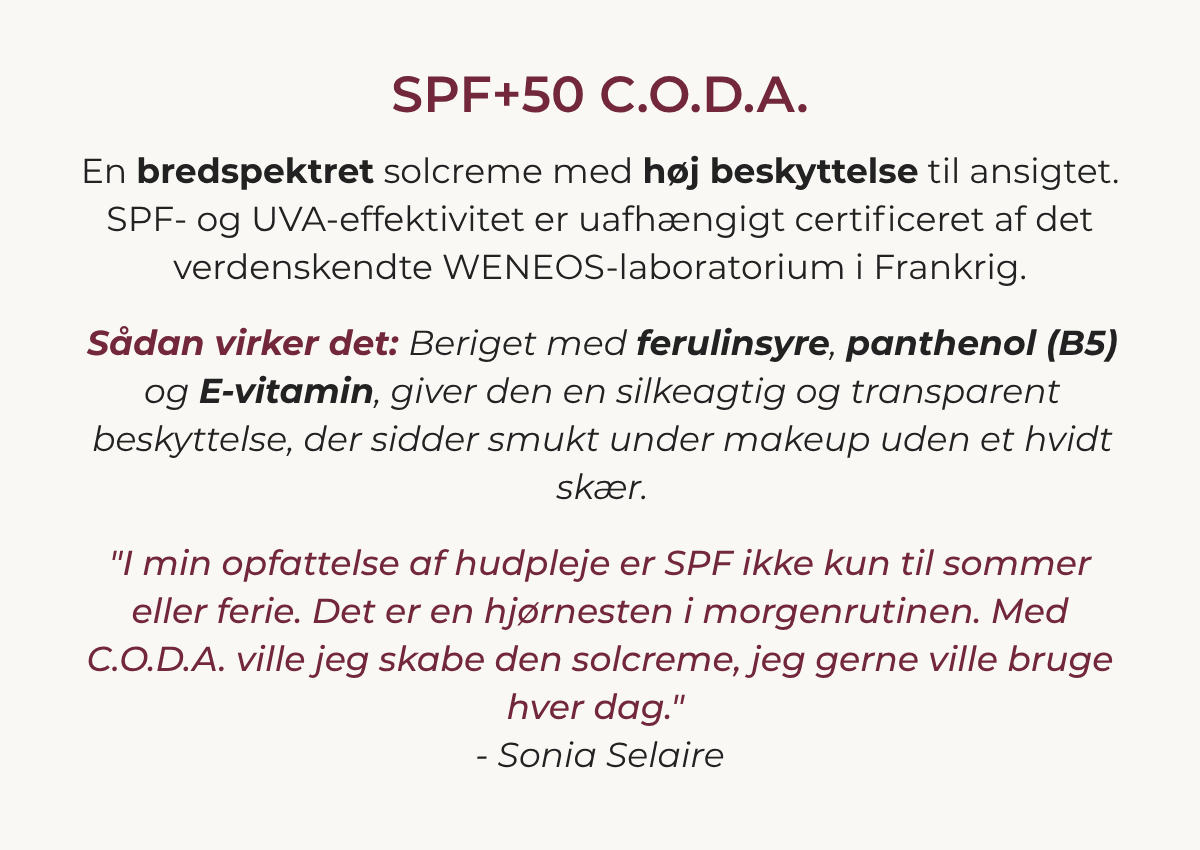 SPF+50 C.O.D.A.

En bredspektret solcreme med høj beskyttelse til ansigtet. SPF- og UVA-effektivitet er uafhængigt certificeret af det verdenskendte WENEOS-laboratorium i Frankrig.

Sådan virker det: Beriget med ferulinsyre, panthenol (B5) og E-vitamin, giver den en silkeagtig og transparent beskyttelse, der sidder smukt under makeup uden et hvidt skær.

"I min opfattelse af hudpleje er SPF ikke kun til sommer eller ferie. Det er en hjørnesten i morgenrutinen. Med C.O.D.A. ville jeg skabe den solcreme, jeg gerne ville bruge hver dag."
- Sonia Selaire